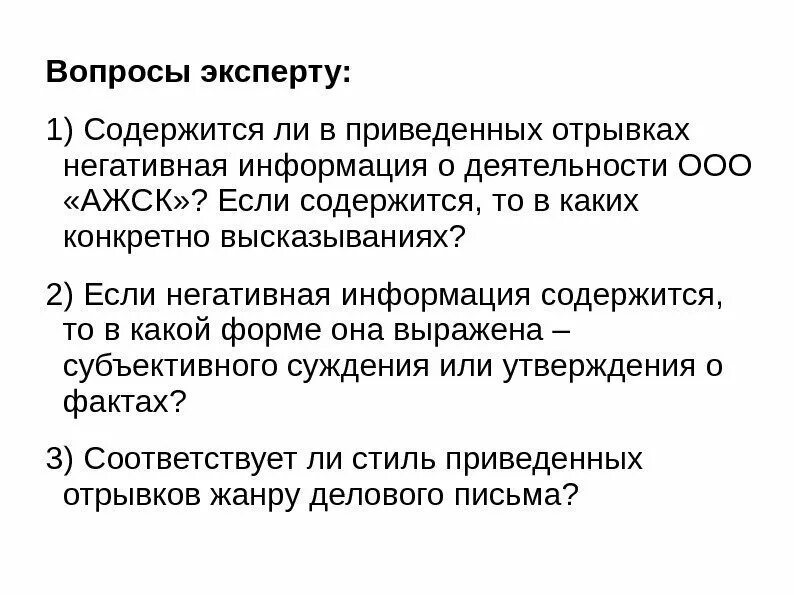 Вопросы эксперту:

1) Содержится ли в приведенных отрывках негативная информация о деятельности ООО «АЖСК»? Если содержится, то в каких конкретно высказываниях?

2) Если негативная информация содержится, то в какой форме она выражена – субъективного суждения или утверждения о фактах?

3) Соответствует ли стиль приведенных отрывков жанру делового письма?